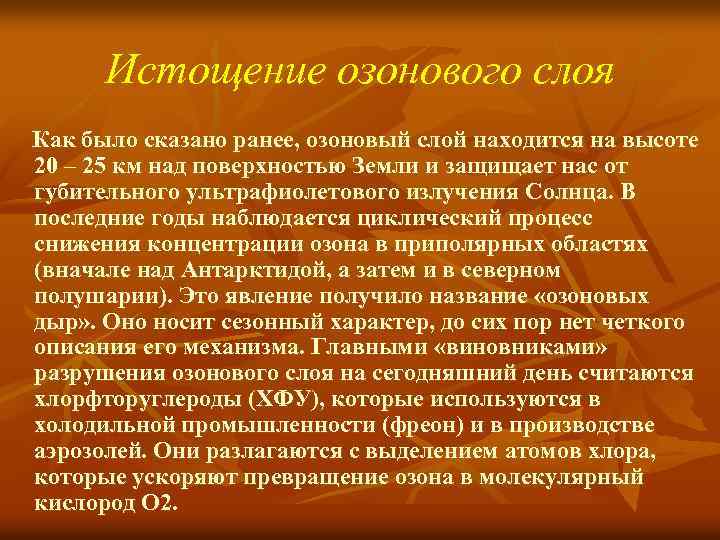 Истощение озонового слоя

Как было сказано ранее, озоновый слой находится на высоте 20 – 25 км над поверхностью Земли и защищает нас от губительного ультрафиолетового излучения Солнца. В последние годы наблюдается циклический процесс снижения концентрации озона в приполярных областях (вначале над Антарктидой, а затем и в северном полушарии). Это явление получило название «озоновых дыр». Оно носит сезонный характер, до сих пор нет четкого описания его механизма. Главными «виновниками» разрушения озонового слоя на сегодняшний день считаются хлорфторуглероды (ХФУ), которые используются в холодильной промышленности (фреон) и в производстве аэрозолей. Они разлагаются с выделением атомов хлора, которые ускоряют превращение озона в молекулярный кислород О2.